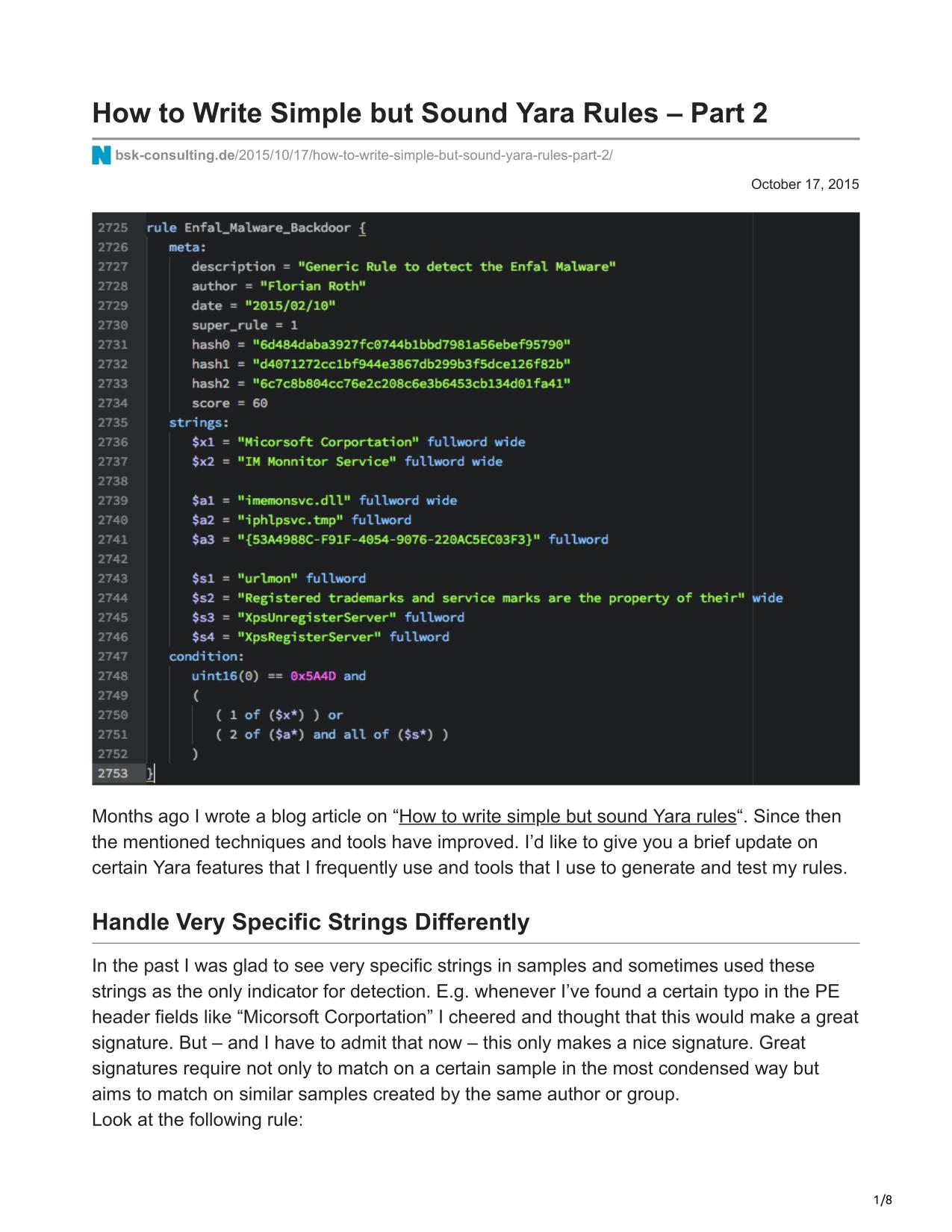 How to Write Simple but Sound Yara Rules – Part 2

bsk-consulting.de/2015/10/17/how-to-write-simple-but-sound-yara-rules-part-2/

October 17, 2015

2725 rule Enfal_Malware_Backdoor {
2726 meta:
2727 description = "Generic Rule to detect the Enfal Malware"
2728 author = "Florian Roth"
2729 date = "2015/02/10"
2730 super_rule = 1
2731 hash0 = "6d484daba3927fc0744b1bbd7981a56ebef95790"
2732 hash1 = "d4071272cc1bf944e3867db299b3f5dce126f82b"
2733 hash2 = "6c7c8b804cc76e2c208c6e3b6453cb134d01fa41"
2734 score = 60
2735 strings:
2736 $x1 = "Micorsoft Corportation" fullword wide
2737 $x2 = "IM Monnitor Service" fullword wide
2738
2739 $a1 = "imemonsvc.dll" fullword wide
2740 $a2 = "iphlpsvc.tmp" fullword
2741 $a3 = "{53A4988C-F91F-4054-9076-220AC5EC03F3}" fullword
2742
2743 $s1 = "urlmon" fullword
2744 $s2 = "Registered trademarks and service marks are the property of their" wide
2745 $s3 = "XpsUnregisterServer" fullword
2746 $s4 = "XpsRegisterServer" fullword
2747 condition:
2748 uint16(0) == 0x5A4D and
2749 (
2750 ( 1 of ($x*) ) or
2751 ( 2 of ($a*) and all of ($s*) )
2752 )
2753 }

Months ago I wrote a blog article on “How to write simple but sound Yara rules“. Since then the mentioned techniques and tools have improved. I’d like to give you a brief update on certain Yara features that I frequently use and tools that I use to generate and test my rules.

Handle Very Specific Strings Differently

In the past I was glad to see very specific strings in samples and sometimes used these strings as the only indicator for detection. E.g. whenever I’ve found a certain typo in the PE header fields like “Micorsoft Corportation” I cheered and thought that this would make a great signature. But – and I have to admit that now – this only makes a nice signature. Great signatures require not only to match on a certain sample in the most condensed way but aims to match on similar samples created by the same author or group.
Look at the following rule:

1/8